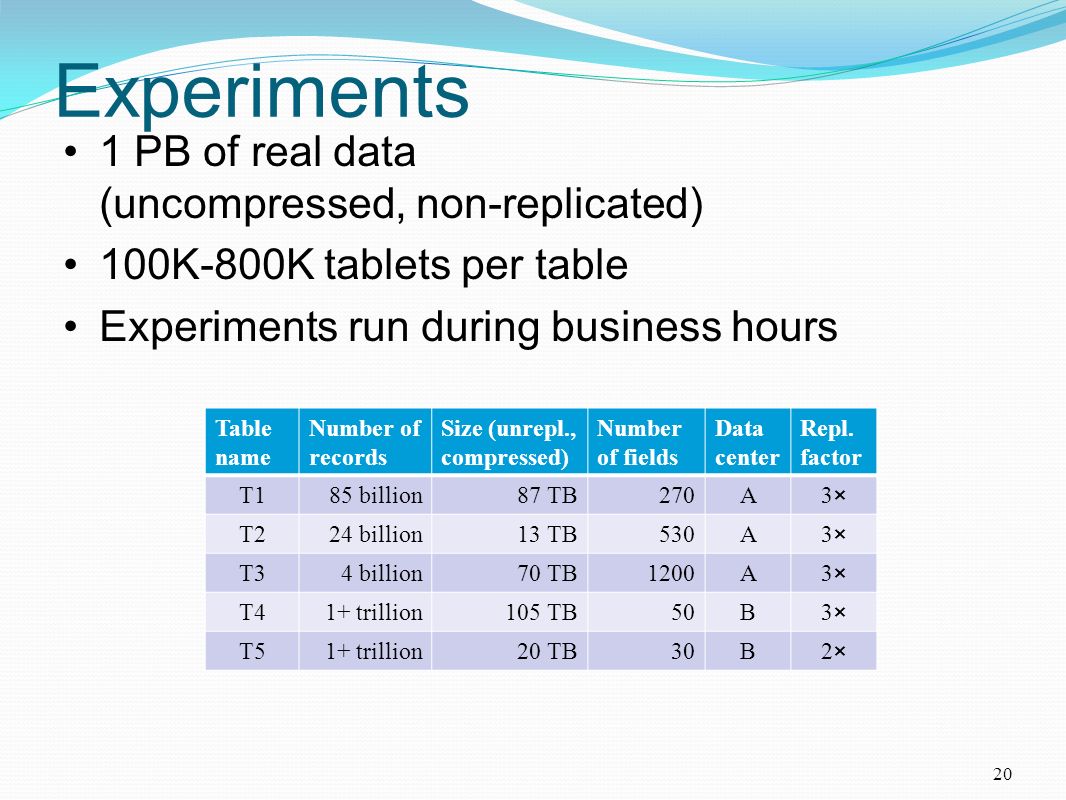 Experiments

• 1 PB of real data (uncompressed, non-replicated)

• 100K-800K tablets per table

• Experiments run during business hours

| Table name | Number of records | Size (unrepl., compressed) | Number of fields | Data center | Repl. factor |
|---|---|---|---|---|---|
| T1 | 85 billion | 87 TB | 270 | A | 3× |
| T2 | 24 billion | 13 TB | 530 | A | 3× |
| T3 | 4 billion | 70 TB | 1200 | A | 3× |
| T4 | 1+ trillion | 105 TB | 50 | B | 3× |
| T5 | 1+ trillion | 20 TB | 30 | B | 2× |

20